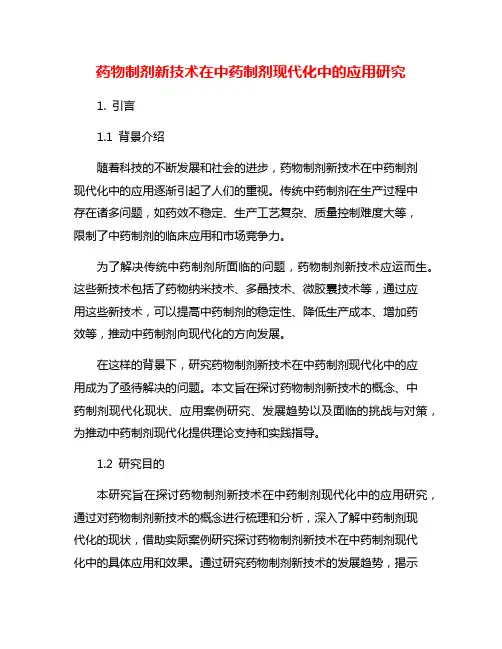 药物制剂新技术在中药制剂现代化中的应用研究

1. 引言

1.1 背景介绍

随着科技的不断发展和社会的进步，药物制剂新技术在中药制剂现代化中的应用逐渐引起了人们的重视。传统中药制剂在生产过程中存在诸多问题，如药效不稳定、生产工艺复杂、质量控制难度大等，限制了中药制剂的临床应用和市场竞争力。

为了解决传统中药制剂所面临的问题，药物制剂新技术应运而生。这些新技术包括了药物纳米技术、多晶技术、微胶囊技术等，通过应用这些新技术，可以提高中药制剂的稳定性、降低生产成本、增加药效等，推动中药制剂向现代化的方向发展。

在这样的背景下，研究药物制剂新技术在中药制剂现代化中的应用成为了亟待解决的问题。本文旨在探讨药物制剂新技术的概念、中药制剂现代化现状、应用案例研究、发展趋势以及面临的挑战与对策，为推动中药制剂现代化提供理论支持和实践指导。

1.2 研究目的

本研究旨在探讨药物制剂新技术在中药制剂现代化中的应用研究，通过对药物制剂新技术的概念进行梳理和分析，深入了解中药制剂现代化的现状，借助实际案例研究探讨药物制剂新技术在中药制剂现代化中的具体应用和效果。通过研究药物制剂新技术的发展趋势，揭示